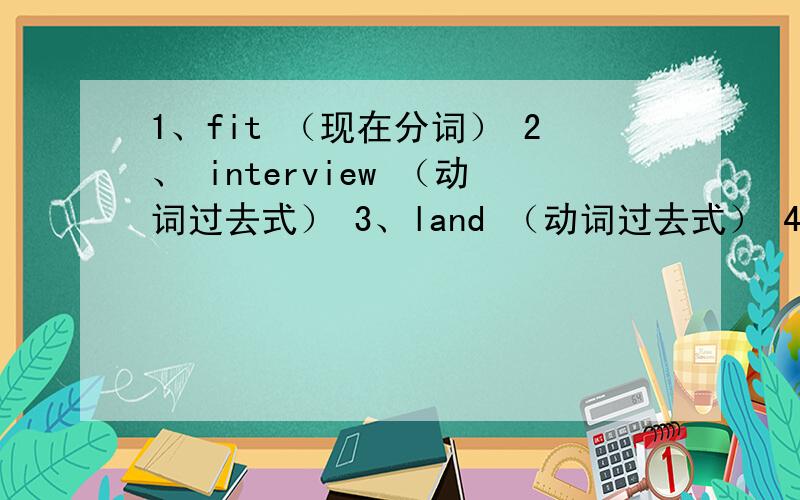 1、fit （现在分词） 2、 interview （动词过去式） 3、land （动词过去式） 4